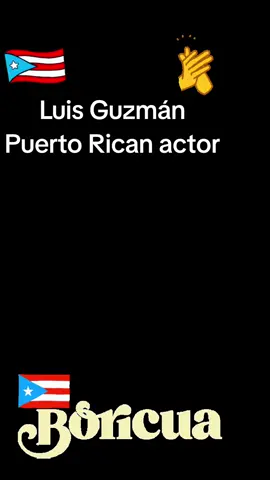 Luis Guzmán
Puerto Rican actor

Boricua